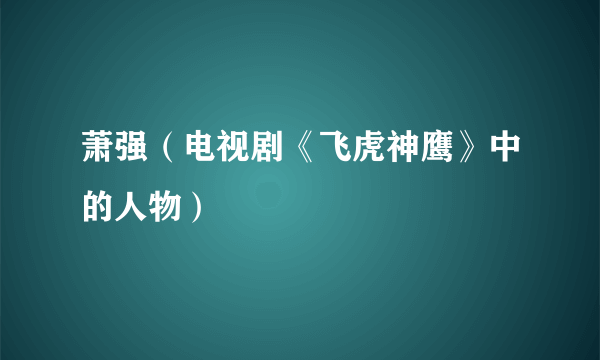 萧强（电视剧《飞虎神鹰》中的人物）